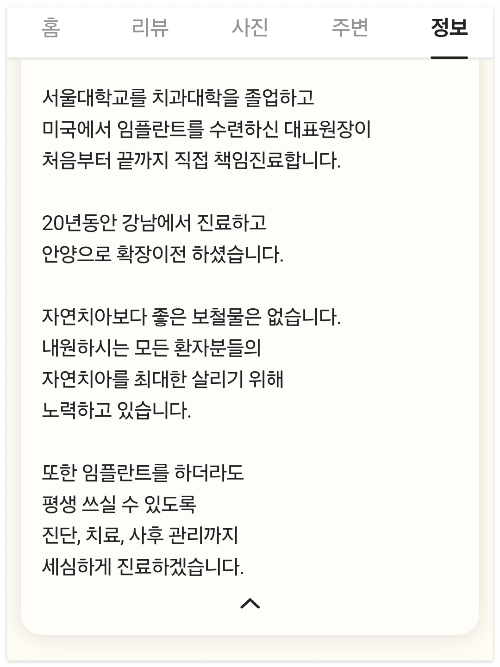 홈 리뷰 사진 주변 정보

서울대학교를 치과대학을 졸업하고 미국에서 임플란트를 수련하신 대표원장이 처음부터 끝까지 직접 책임진료합니다.

20년동안 강남에서 진료하고 안양으로 확장이전 하셨습니다.

자연치아보다 좋은 보철물은 없습니다. 내원하시는 모든 환자분들의 자연치아를 최대한 살리기 위해 노력하고 있습니다.

또한 임플란트를 하더라도 평생 쓰실 수 있도록 진단, 치료, 사후 관리까지 세심하게 진료하겠습니다.